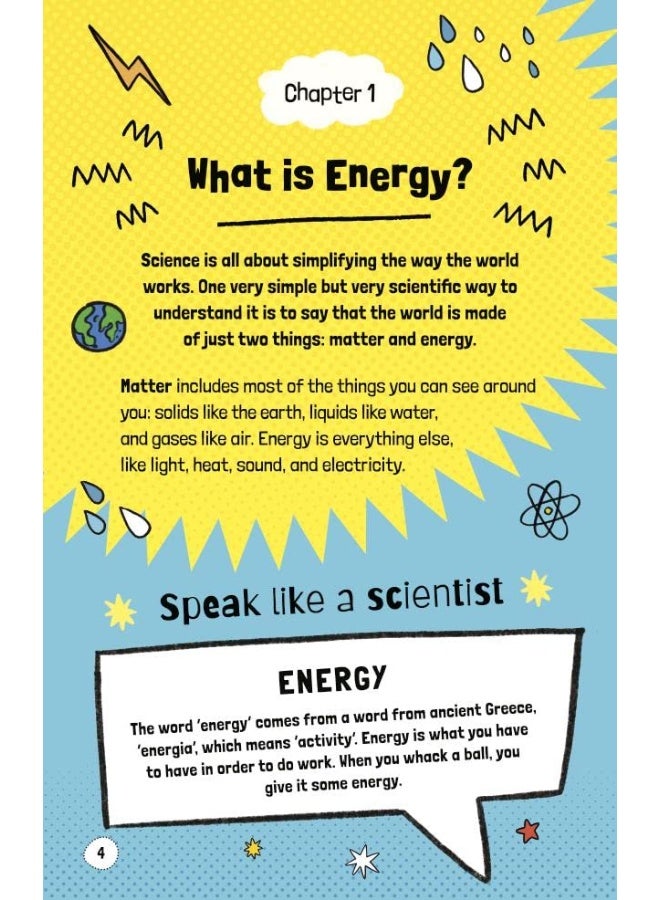 Chapter 1

What is Energy?

Science is all about simplifying the way the world works. One very simple but very scientific way to understand it is to say that the world is made of just two things: matter and energy.

Matter includes most of the things you can see around you: solids like the earth, liquids like water, and gases like air. Energy is everything else, like light, heat, sound, and electricity.

Speak like a scientist

ENERGY

The word 'energy' comes from a word from ancient Greece, 'energia', which means 'activity'. Energy is what you have to have in order to do work. When you whack a ball, you give it some energy.

4